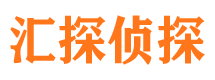 汇探侦探